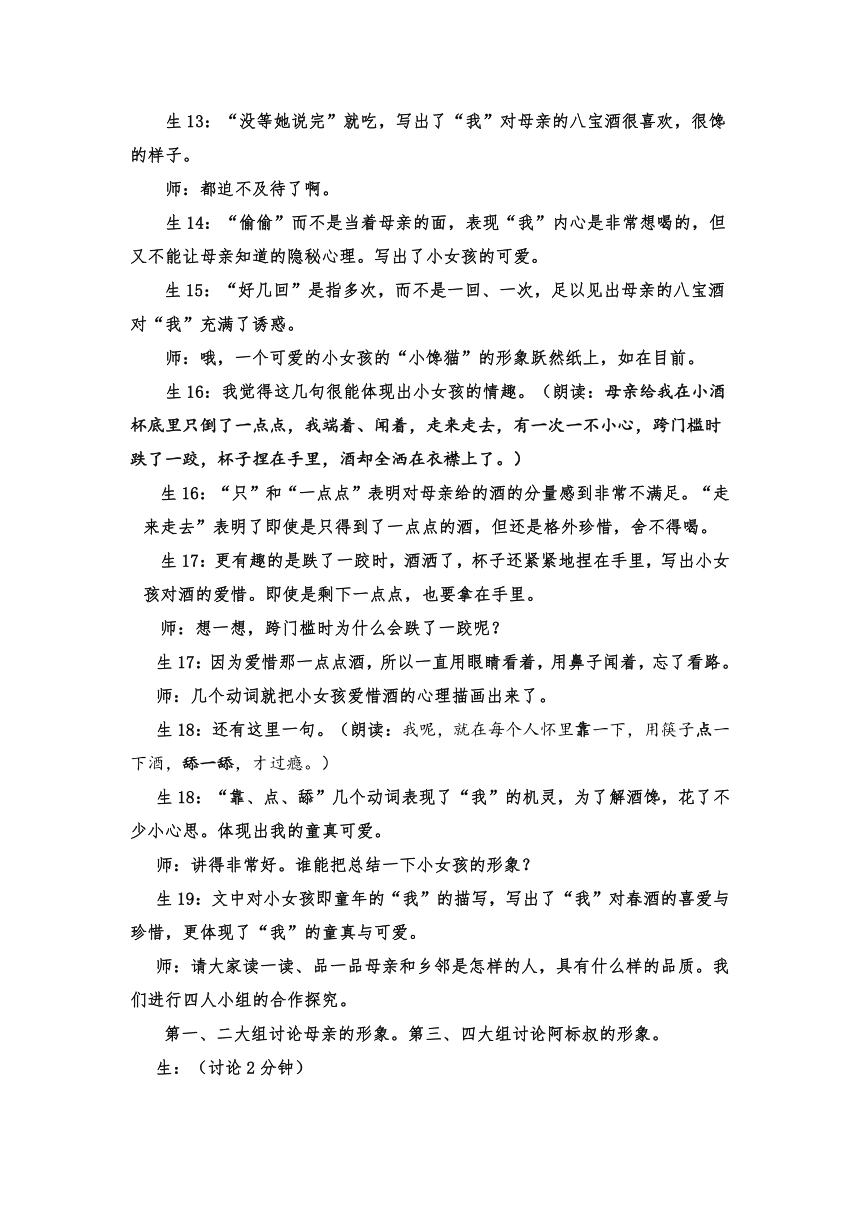 生 13：“没等她说完”就吃，写出了“我”对母亲的八宝酒很喜欢，很馋的样子。

师：都迫不及待了啊。

生 14：“偷偷”而不是当着母亲的面，表现“我”内心是非常想喝的，但又不能让母亲知道的隐秘心理。写出了小女孩的可爱。

生 15：“好几回”是指多次，而不是一回、一次，足以见出母亲的八宝酒对“我”充满了诱惑。

师：哦，一个可爱的小女孩的“小馋猫”的形象跃然纸上，如在目前。

生 16：我觉得这几句很能体现出小女孩的情趣。（朗读：母亲给我在小酒杯底里只倒了一点点，我端着、闻着，走来走去，有一次一不小心，跨门槛时跌了一跤，杯子捏在手里，酒却全洒在衣襟上了。）

生 16：“只”和“一点点”表明对母亲给的酒的分量感到非常不满足。“走来走去”表明了即使是只得到了一点点的酒，但还是格外珍惜，舍不得喝。

生 17：更有趣的是跌了一跤时，酒洒了，杯子还紧紧地捏在手里，写出小女孩对酒的爱惜。即使是剩下一点点，也要拿在手里。

师：想一想，跨门槛时为什么会跌了一跤呢？

生 17：因为爱惜那一点点酒，所以一直用眼睛看着，用鼻子闻着，忘了看路。

师：几个动词就把小女孩爱惜酒的心理描画出来了。

生 18：还有这里一句。（朗读：我呢，就在每个人怀里靠一下，用筷子点一下酒，舔一舔，才过瘾。）

生 18：“靠、点、舔”几个动词表现了“我”的机灵，为了解酒馋，花了不少小心思。体现出我的童真可爱。

师：讲得非常好。谁能把总结一下小女孩的形象？

生 19：文中对小女孩即童年的“我”的描写，写出了“我”对春酒的喜爱与珍惜，更体现了“我”的童真与可爱。

师：请大家读一读、品一品母亲和乡邻是怎样的人，具有什么样的品质。我们进行四人小组的合作探究。

第一、二大组讨论母亲的形象。第三、四大组讨论阿标叔的形象。

生：（讨论 2 分钟）